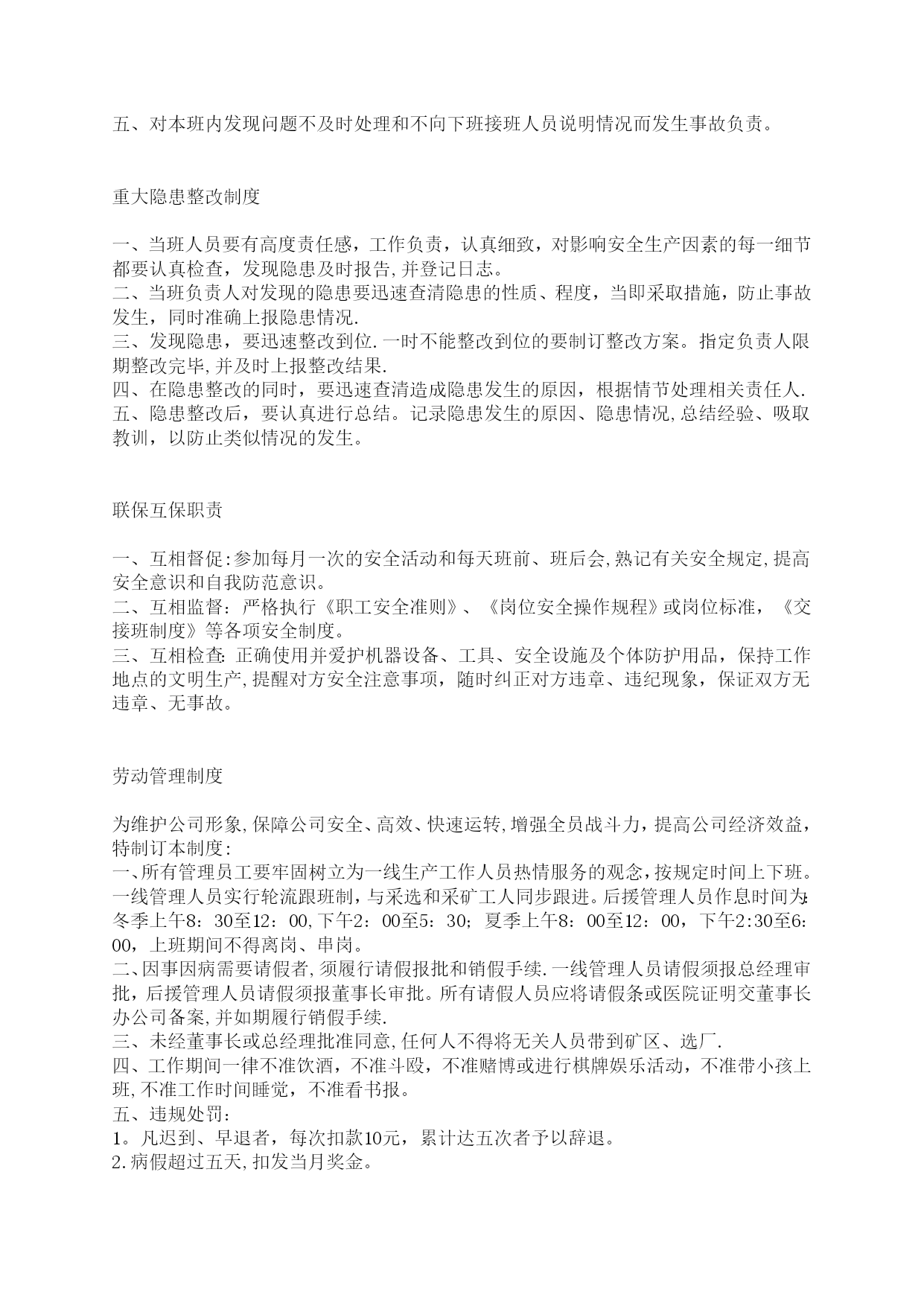 五、对本班内发现问题不及时处理和不向下班接班人员说明情况而发生事故负责。

重大隐患整改制度

一、当班人员要有高度责任感，工作负责，认真细致，对影响安全生产因素的每一细节都要认真检查，发现隐患及时报告,并登记日志。
二、当班负责人对发现的隐患要迅速查清隐患的性质、程度，当即采取措施，防止事故发生，同时准确上报隐患情况.
三、发现隐患，要迅速整改到位.一时不能整改到位的要制订整改方案。指定负责人限期整改完毕,并及时上报整改结果.
四、在隐患整改的同时，要迅速查清造成隐患发生的原因，根据情节处理相关责任人.
五、隐患整改后，要认真进行总结。记录隐患发生的原因、隐患情况,总结经验、吸取教训，以防止类似情况的发生。

联保互保职责

一、互相督促:参加每月一次的安全活动和每天班前、班后会,熟记有关安全规定,提高安全意识和自我防范意识。
二、互相监督：严格执行《职工安全准则》、《岗位安全操作规程》或岗位标准，《交接班制度》等各项安全制度。
三、互相检查:正确使用并爱护机器设备、工具、安全设施及个体防护用品，保持工作地点的文明生产,提醒对方安全注意事项，随时纠正对方违章、违纪现象，保证双方无违章、无事故。

劳动管理制度

为维护公司形象,保障公司安全、高效、快速运转,增强全员战斗力，提高公司经济效益，特制订本制度：
一、所有管理员工要牢固树立为一线生产工作人员热情服务的观念，按规定时间上下班。一线管理人员实行轮流跟班制，与采选和采矿工人同步跟进。后援管理人员作息时间为:冬季上午8：30至12：00,下午2：00至5：30；夏季上午8：00至12：00，下午2:30至6:00，上班期间不得离岗、串岗。
二、因事因病需要请假者,须履行请假报批和销假手续.一线管理人员请假须报总经理审批，后援管理人员请假须报董事长审批。所有请假人员应将请假条或医院证明交董事长办公司备案,并如期履行销假手续.
三、未经董事长或总经理批准同意,任何人不得将无关人员带到矿区、选厂.
四、工作期间一律不准饮酒，不准斗殴，不准赌博或进行棋牌娱乐活动，不准带小孩上班,不准工作时间睡觉，不准看书报。
五、违规处罚：
1。凡迟到、早退者，每次扣款10元，累计达五次者予以辞退。
2.病假超过五天,扣发当月奖金。